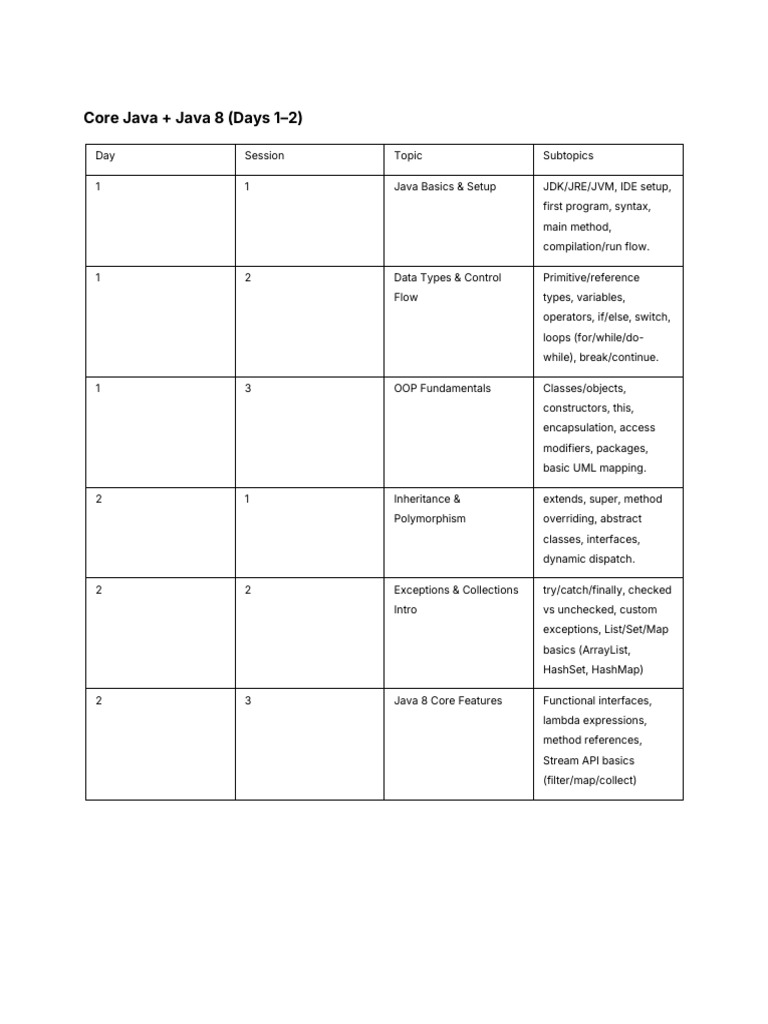 Core Java + Java 8 (Days 1–2)

| Day | Session | Topic | Subtopics |
|---|---|---|---|
| 1 | 1 | Java Basics & Setup | JDK/JRE/JVM, IDE setup, first program, syntax, main method, compilation/run flow. |
| 1 | 2 | Data Types & Control Flow | Primitive/reference types, variables, operators, if/else, switch, loops (for/while/do-while), break/continue. |
| 1 | 3 | OOP Fundamentals | Classes/objects, constructors, this, encapsulation, access modifiers, packages, basic UML mapping. |
| 2 | 1 | Inheritance & Polymorphism | extends, super, method overriding, abstract classes, interfaces, dynamic dispatch. |
| 2 | 2 | Exceptions & Collections Intro | try/catch/finally, checked vs unchecked, custom exceptions, List/Set/Map basics (ArrayList, HashSet, HashMap) |
| 2 | 3 | Java 8 Core Features | Functional interfaces, lambda expressions, method references, Stream API basics (filter/map/collect) |